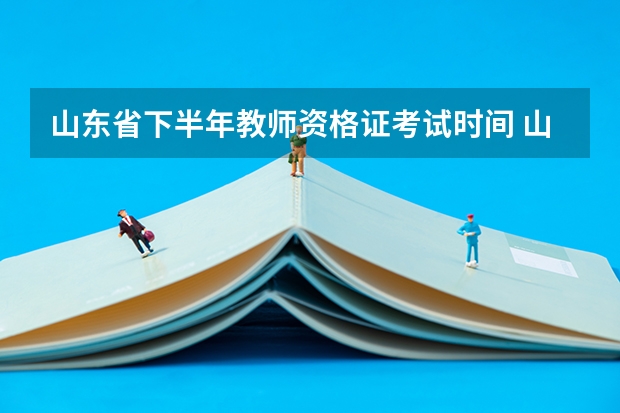 山东省下半年教师资格证考试时间 山